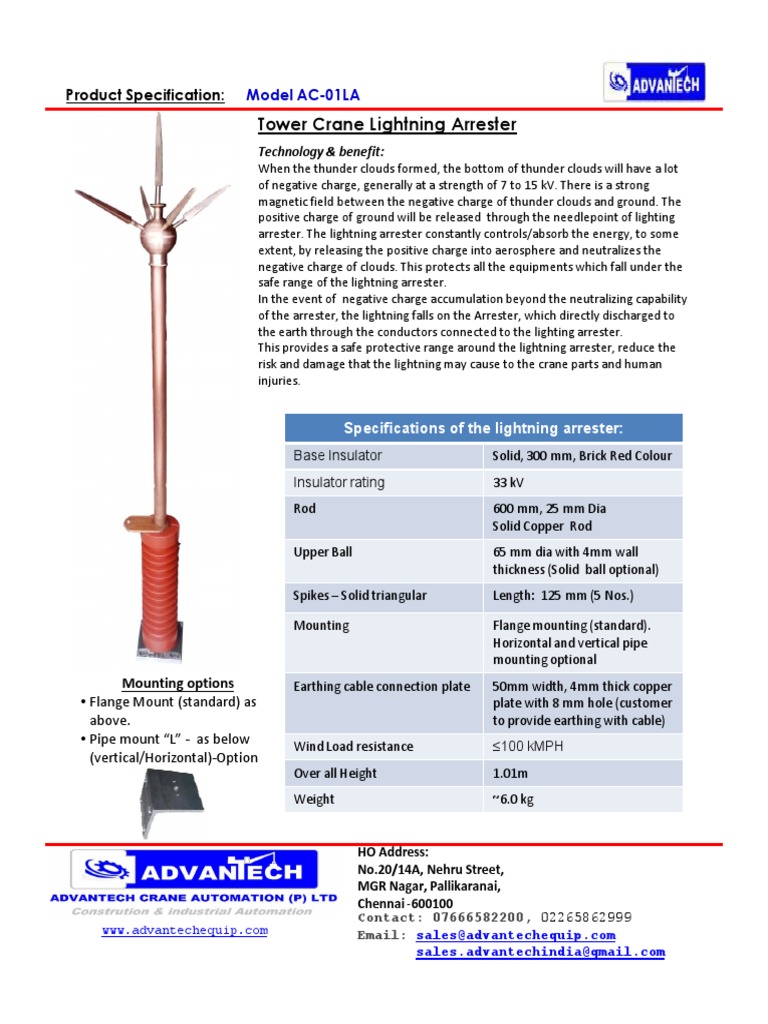 Product Specification: Model AC-01LA

ADVANTECH

Tower Crane Lightning Arrester

Technology & benefit:
When the thunder clouds formed, the bottom of thunder clouds will have a lot of negative charge, generally at a strength of 7 to 15 kV. There is a strong magnetic field between the negative charge of thunder clouds and ground. The positive charge of ground will be released through the needlepoint of lighting arrester. The lightning arrester constantly controls/absorb the energy, to some extent, by releasing the positive charge into aerosphere and neutralizes the negative charge of clouds. This protects all the equipments which fall under the safe range of the lightning arrester.
In the event of negative charge accumulation beyond the neutralizing capability of the arrester, the lightning falls on the Arrester, which directly discharged to the earth through the conductors connected to the lighting arrester.
This provides a safe protective range around the lightning arrester, reduce the risk and damage that the lightning may cause to the crane parts and human injuries.

| Specifications of the lightning arrester: | |
|---|---|
| Base Insulator | Solid, 300 mm, Brick Red Colour |
| Insulator rating | 33 kV |
| Rod | 600 mm, 25 mm Dia Solid Copper Rod |
| Upper Ball | 65 mm dia with 4mm wall thickness (Solid ball optional) |
| Spikes – Solid triangular | Length: 125 mm (5 Nos.) |
| Mounting | Flange mounting (standard). Horizontal and vertical pipe mounting optional |
| Earthing cable connection plate | 50mm width, 4mm thick copper plate with 8 mm hole (customer to provide earthing with cable) |
| Wind Load resistance | ≤100 kMPH |
| Over all Height | 1.01m |
| Weight | ~6.0 kg |

Mounting options
• Flange Mount (standard) as above.
• Pipe mount "L" - as below (vertical/Horizontal)-Option

ADVANTECH
ADVANTECH CRANE AUTOMATION (P) LTD
Constrution & industrial Automation
www.advantechequip.com

HO Address:
No.20/14A, Nehru Street,
MGR Nagar, Pallikaranai,
Chennai -600100
Contact: 07666582200, 02265862999
Email: sales@advantechequip.com
sales.advantechindia@gmail.com